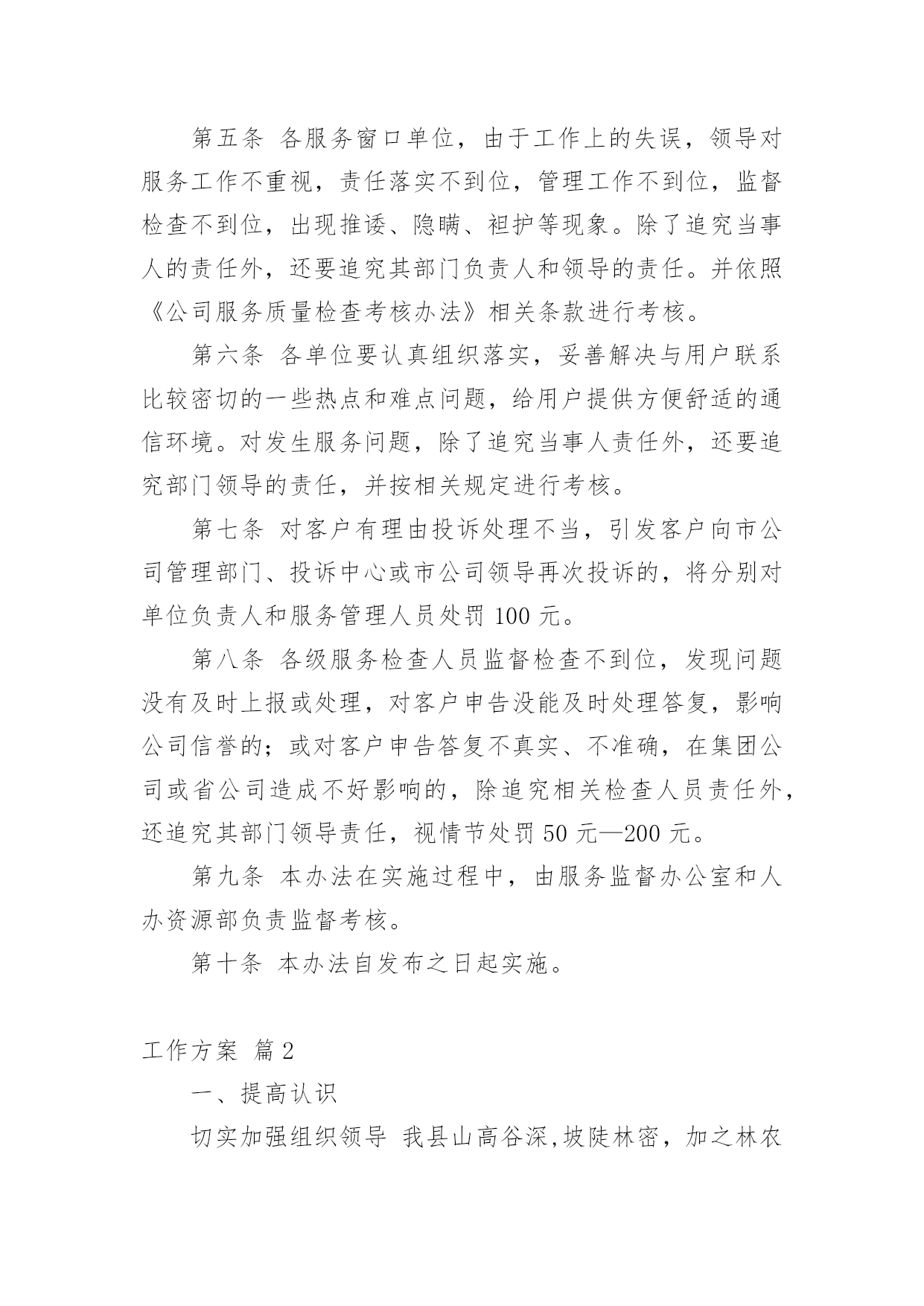 第五条 各服务窗口单位，由于工作上的失误，领导对服务工作不重视，责任落实不到位，管理工作不到位，监督检查不到位，出现推诿、隐瞒、袒护等现象。除了追究当事人的责任外，还要追究其部门负责人和领导的责任。并依照《公司服务质量检查考核办法》相关条款进行考核。

第六条 各单位要认真组织落实，妥善解决与用户联系比较密切的一些热点和难点问题，给用户提供方便舒适的通信环境。对发生服务问题，除了追究当事人责任外，还要追究部门领导的责任，并按相关规定进行考核。

第七条 对客户有理由投诉处理不当，引发客户向市公司管理部门、投诉中心或市公司领导再次投诉的，将分别对单位负责人和服务管理人员处罚 100 元。

第八条 各级服务检查人员监督检查不到位，发现问题没有及时上报或处理，对客户申告没能及时处理答复，影响公司信誉的；或对客户申告答复不真实、不准确，在集团公司或省公司造成不好影响的，除追究相关检查人员责任外，还追究其部门领导责任，视情节处罚 50 元—200 元。

第九条 本办法在实施过程中，由服务监督办公室和人办资源部负责监督考核。

第十条 本办法自发布之日起实施。

工作方案 篇 2

一、提高认识

切实加强组织领导 我县山高谷深,坡陡林密，加之林农